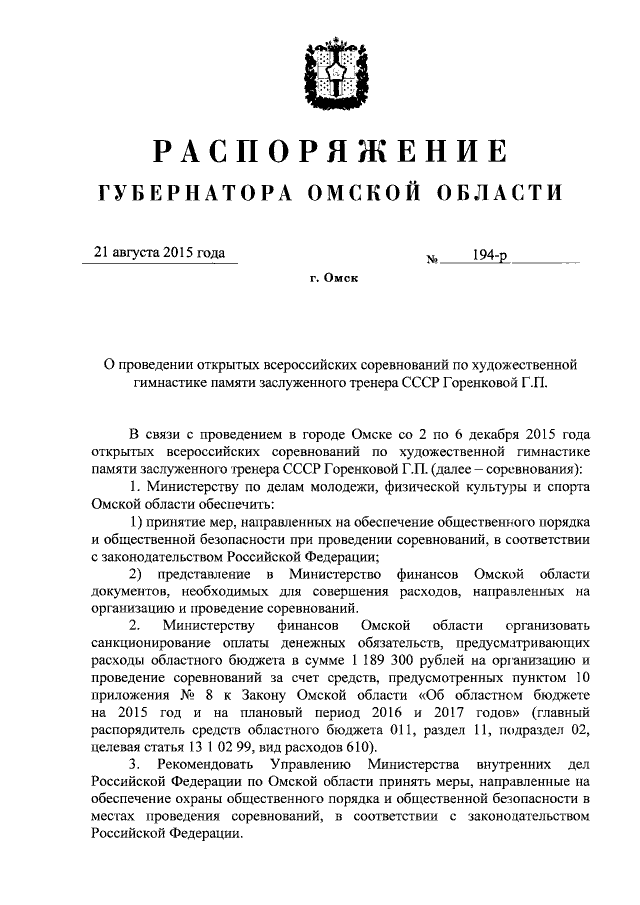 РАСПОРЯЖЕНИЕ
ГУБЕРНАТОРА ОМСКОЙ ОБЛАСТИ

21 августа 2015 года № 194-р

г. Омск

О проведении открытых всероссийских соревнований по художественной гимнастике памяти заслуженного тренера СССР Горенковой Г.П.

В связи с проведением в городе Омске со 2 по 6 декабря 2015 года открытых всероссийских соревнований по художественной гимнастике памяти заслуженного тренера СССР Горенковой Г.П. (далее – соревнования):

1. Министерству по делам молодежи, физической культуры и спорта Омской области обеспечить:

1) принятие мер, направленных на обеспечение общественного порядка и общественной безопасности при проведении соревнований, в соответствии с законодательством Российской Федерации;

2) представление в Министерство финансов Омской области документов, необходимых для совершения расходов, направленных на организацию и проведение соревнований.

2. Министерству финансов Омской области организовать санкционирование оплаты денежных обязательств, предусматривающих расходы областного бюджета в сумме 1 189 300 рублей на организацию и проведение соревнований за счет средств, предусмотренных пунктом 10 приложения № 8 к Закону Омской области «Об областном бюджете на 2015 год и на плановый период 2016 и 2017 годов» (главный распорядитель средств областного бюджета 011, раздел 11, подраздел 02, целевая статья 13 1 02 99, вид расходов 610).

3. Рекомендовать Управлению Министерства внутренних дел Российской Федерации по Омской области принять меры, направленные на обеспечение охраны общественного порядка и общественной безопасности в местах проведения соревнований, в соответствии с законодательством Российской Федерации.